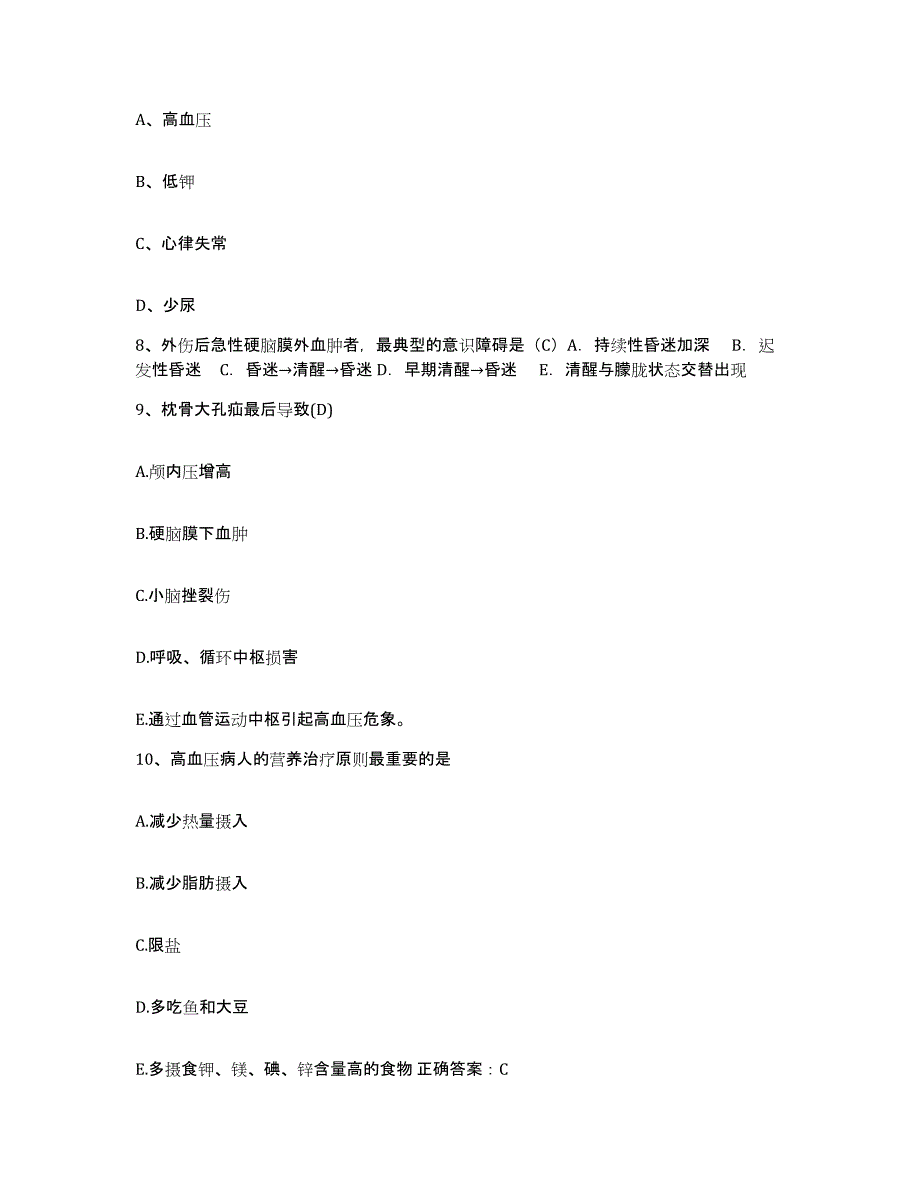 A、高血压

B、低钾

C、心律失常

D、少尿

8、外伤后急性硬脑膜外血肿者，最典型的意识障碍是（C）A. 持续性昏迷加深 B. 迟发性昏迷 C. 昏迷→清醒→昏迷 D. 早期清醒→昏迷 E. 清醒与朦胧状态交替出现

9、枕骨大孔疝最后导致(D)

A.颅内压增高

B.硬脑膜下血肿

C.小脑挫裂伤

D.呼吸、循环中枢损害

E.通过血管运动中枢引起高血压危象。

10、高血压病人的营养治疗原则最重要的是

A.减少热量摄入

B.减少脂肪摄入

C.限盐

D.多吃鱼和大豆

E.多摄食钾、镁、碘、锌含量高的食物 正确答案：C